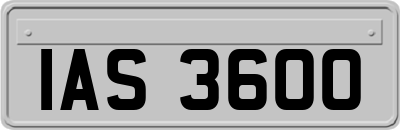 IAS 3600